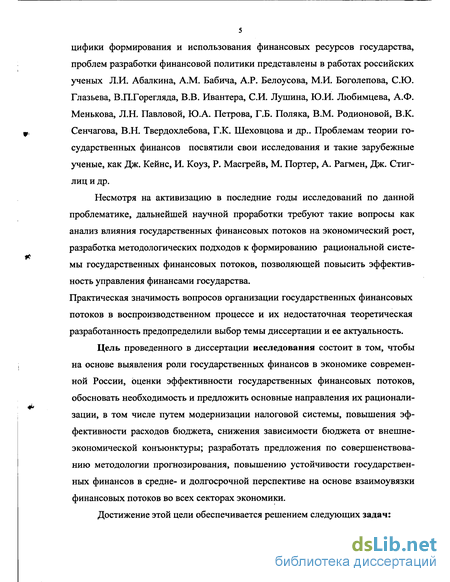 5

цифики формирования и использования финансовых ресурсов государства, проблем разработки финансовой политики представлены в работах российских ученых Л.И. Абалкина, А.М. Бабича, А.Р. Белоусова, М.И. Боголепова, С.Ю. Глазьева, В.П.Горегляда, В.В. Ивантера, С.И. Лушина, Ю.И. Любимцева, А.Ф. Менькова, Л.Н. Павловой, Ю.А. Петрова, Г.Б. Поляка, В.М. Родионовой, В.К. Сенчагова, В.Н. Твердохлебова, Г.К. Шеховцова и др.. Проблемам теории государственных финансов посвятили свои исследования и такие зарубежные ученые, как Дж. Кейнс, И. Коуз, Р. Масгрейв, М. Портер, А. Рагмен, Дж. Стиглиц и др.

Несмотря на активизацию в последние годы исследований по данной проблематике, дальнейшей научной проработки требуют такие вопросы как анализ влияния государственных финансовых потоков на экономический рост, разработка методологических подходов к формированию рациональной системы государственных финансовых потоков, позволяющей повысить эффективность управления финансами государства.

Практическая значимость вопросов организации государственных финансовых потоков в воспроизводственном процессе и их недостаточная теоретическая разработанность предопределили выбор темы диссертации и ее актуальность.

Цель проведенного в диссертации исследования состоит в том, чтобы на основе выявления роли государственных финансов в экономике современной России, оценки эффективности государственных финансовых потоков, обосновать необходимость и предложить основные направления их рационализации, в том числе путем модернизации налоговой системы, повышения эффективности расходов бюджета, снижения зависимости бюджета от внешнеэкономической конъюнктуры; разработать предложения по совершенствованию методологии прогнозирования, повышению устойчивости государственных финансов в средне- и долгосрочной перспективе на основе взаимоувязки финансовых потоков во всех секторах экономики.

Достижение этой цели обеспечивается решением следующих задач:

dsLib.net
библиотека диссертаций